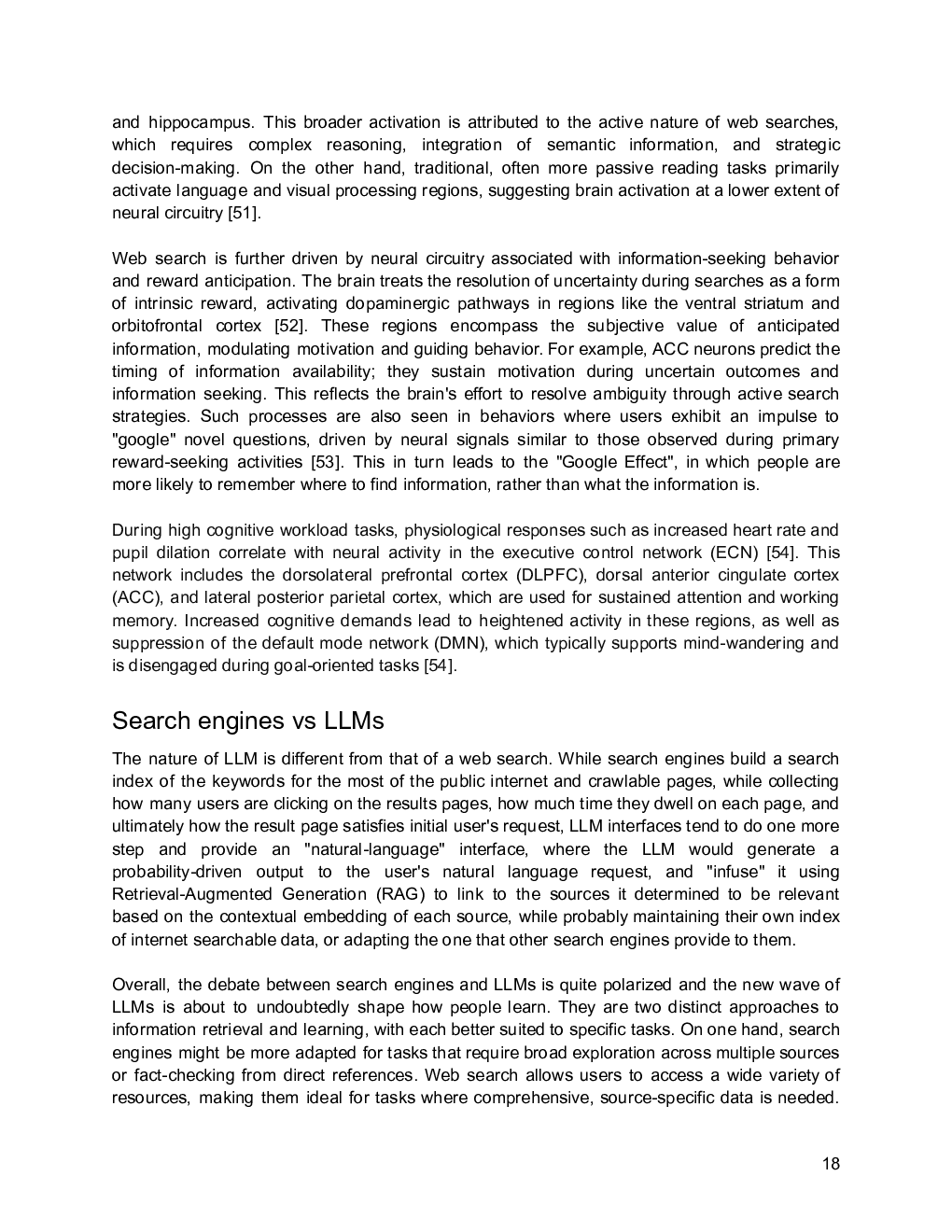 and hippocampus. This broader activation is attributed to the active nature of web searches, which requires complex reasoning, integration of semantic information, and strategic decision-making. On the other hand, traditional, often more passive reading tasks primarily activate language and visual processing regions, suggesting brain activation at a lower extent of neural circuitry [51].

Web search is further driven by neural circuitry associated with information-seeking behavior and reward anticipation. The brain treats the resolution of uncertainty during searches as a form of intrinsic reward, activating dopaminergic pathways in regions like the ventral striatum and orbitofrontal cortex [52]. These regions encompass the subjective value of anticipated information, modulating motivation and guiding behavior. For example, ACC neurons predict the timing of information availability; they sustain motivation during uncertain outcomes and information seeking. This reflects the brain's effort to resolve ambiguity through active search strategies. Such processes are also seen in behaviors where users exhibit an impulse to "google" novel questions, driven by neural signals similar to those observed during primary reward-seeking activities [53]. This in turn leads to the "Google Effect", in which people are more likely to remember where to find information, rather than what the information is.

During high cognitive workload tasks, physiological responses such as increased heart rate and pupil dilation correlate with neural activity in the executive control network (ECN) [54]. This network includes the dorsolateral prefrontal cortex (DLPFC), dorsal anterior cingulate cortex (ACC), and lateral posterior parietal cortex, which are used for sustained attention and working memory. Increased cognitive demands lead to heightened activity in these regions, as well as suppression of the default mode network (DMN), which typically supports mind-wandering and is disengaged during goal-oriented tasks [54].

Search engines vs LLMs

The nature of LLM is different from that of a web search. While search engines build a search index of the keywords for the most of the public internet and crawlable pages, while collecting how many users are clicking on the results pages, how much time they dwell on each page, and ultimately how the result page satisfies initial user's request, LLM interfaces tend to do one more step and provide an "natural-language" interface, where the LLM would generate a probability-driven output to the user's natural language request, and "infuse" it using Retrieval-Augmented Generation (RAG) to link to the sources it determined to be relevant based on the contextual embedding of each source, while probably maintaining their own index of internet searchable data, or adapting the one that other search engines provide to them.

Overall, the debate between search engines and LLMs is quite polarized and the new wave of LLMs is about to undoubtedly shape how people learn. They are two distinct approaches to information retrieval and learning, with each better suited to specific tasks. On one hand, search engines might be more adapted for tasks that require broad exploration across multiple sources or fact-checking from direct references. Web search allows users to access a wide variety of resources, making them ideal for tasks where comprehensive, source-specific data is needed.

18